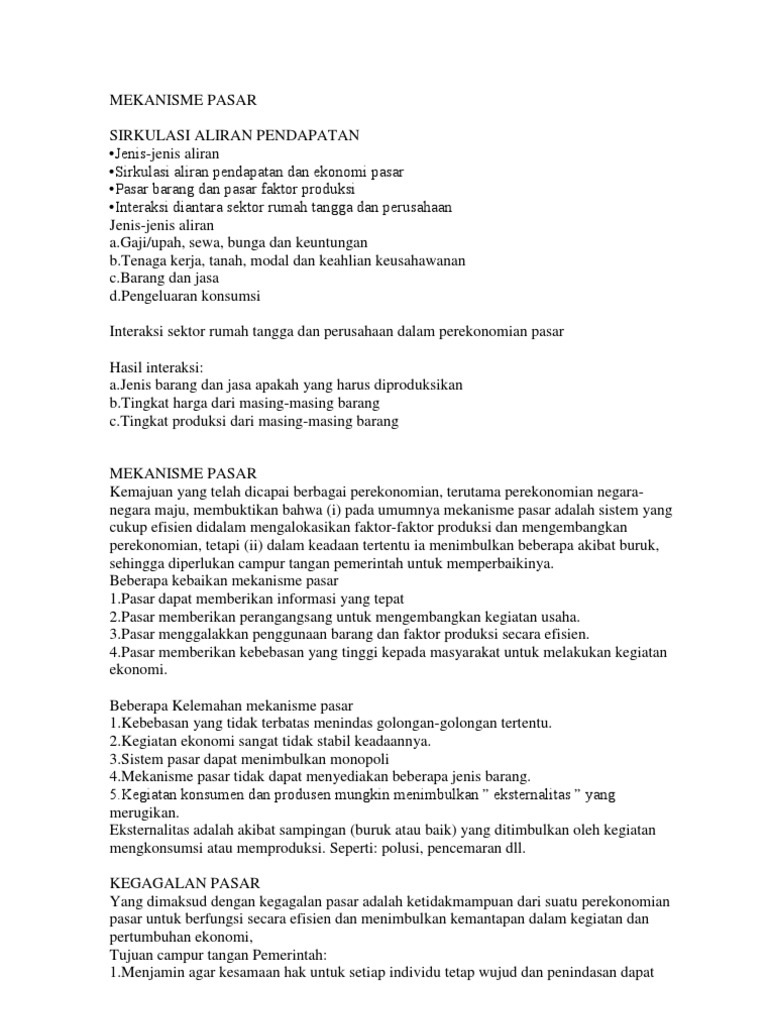 MEKANISME PASAR

SIRKULASI ALIRAN PENDAPATAN
•Jenis-jenis aliran
•Sirkulasi aliran pendapatan dan ekonomi pasar
•Pasar barang dan pasar faktor produksi
•Interaksi diantara sektor rumah tangga dan perusahaan
Jenis-jenis aliran
a.Gaji/upah, sewa, bunga dan keuntungan
b.Tenaga kerja, tanah, modal dan keahlian keusahawanan
c.Barang dan jasa
d.Pengeluaran konsumsi

Interaksi sektor rumah tangga dan perusahaan dalam perekonomian pasar

Hasil interaksi:
a.Jenis barang dan jasa apakah yang harus diproduksikan
b.Tingkat harga dari masing-masing barang
c.Tingkat produksi dari masing-masing barang

MEKANISME PASAR
Kemajuan yang telah dicapai berbagai perekonomian, terutama perekonomian negara-negara maju, membuktikan bahwa (i) pada umumnya mekanisme pasar adalah sistem yang cukup efisien didalam mengalokasikan faktor-faktor produksi dan mengembangkan perekonomian, tetapi (ii) dalam keadaan tertentu ia menimbulkan beberapa akibat buruk, sehingga diperlukan campur tangan pemerintah untuk memperbaikinya.
Beberapa kebaikan mekanisme pasar
1.Pasar dapat memberikan informasi yang tepat
2.Pasar memberikan perangangsang untuk mengembangkan kegiatan usaha.
3.Pasar menggalakkan penggunaan barang dan faktor produksi secara efisien.
4.Pasar memberikan kebebasan yang tinggi kepada masyarakat untuk melakukan kegiatan ekonomi.

Beberapa Kelemahan mekanisme pasar
1.Kebebasan yang tidak terbatas menindas golongan-golongan tertentu.
2.Kegiatan ekonomi sangat tidak stabil keadaannya.
3.Sistem pasar dapat menimbulkan monopoli
4.Mekanisme pasar tidak dapat menyediakan beberapa jenis barang.
5.Kegiatan konsumen dan produsen mungkin menimbulkan " eksternalitas " yang merugikan.
Eksternalitas adalah akibat sampingan (buruk atau baik) yang ditimbulkan oleh kegiatan mengkonsumsi atau memproduksi. Seperti: polusi, pencemaran dll.

KEGAGALAN PASAR
Yang dimaksud dengan kegagalan pasar adalah ketidakmampuan dari suatu perekonomian pasar untuk berfungsi secara efisien dan menimbulkan kemantapan dalam kegiatan dan pertumbuhan ekonomi,
Tujuan campur tangan Pemerintah:
1.Menjamin agar kesamaan hak untuk setiap individu tetap wujud dan penindasan dapat